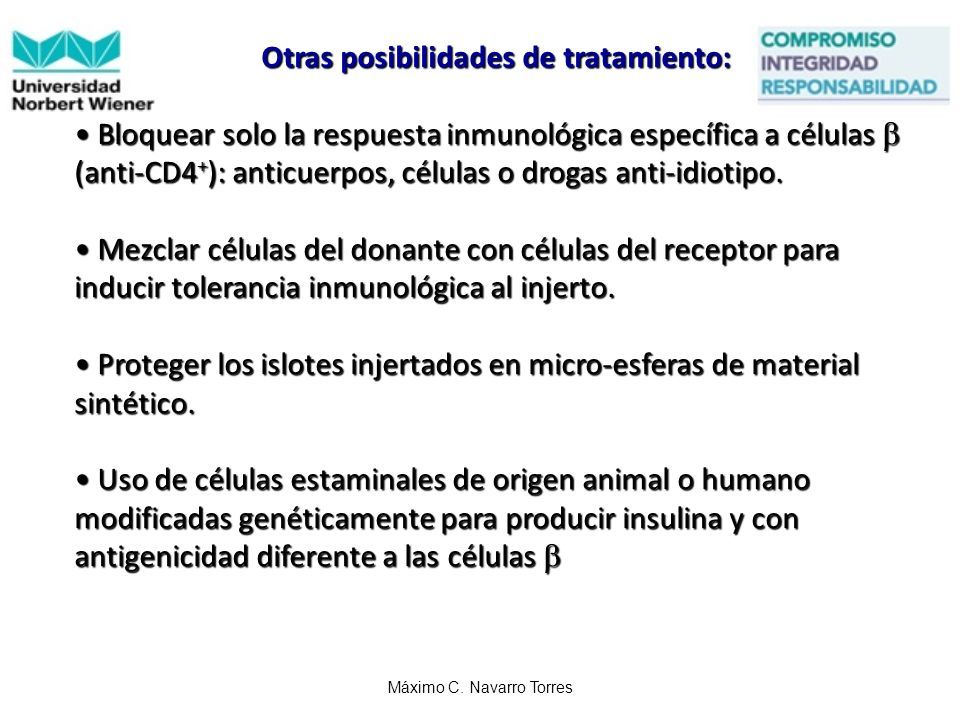 Universidad Norbert Wiener

Otras posibilidades de tratamiento:

COMPROMISO
INTEGRIDAD
RESPONSABILIDAD

• Bloquear solo la respuesta inmunológica específica a células $\beta$ (anti-CD4$^+$): anticuerpos, células o drogas anti-idiotipo.

• Mezclar células del donante con células del receptor para inducir tolerancia inmunológica al injerto.

• Proteger los islotes injertados en micro-esferas de material sintético.

• Uso de células estaminales de origen animal o humano modificadas genéticamente para producir insulina y con antigenicidad diferente a las células $\beta$

Máximo C. Navarro Torres